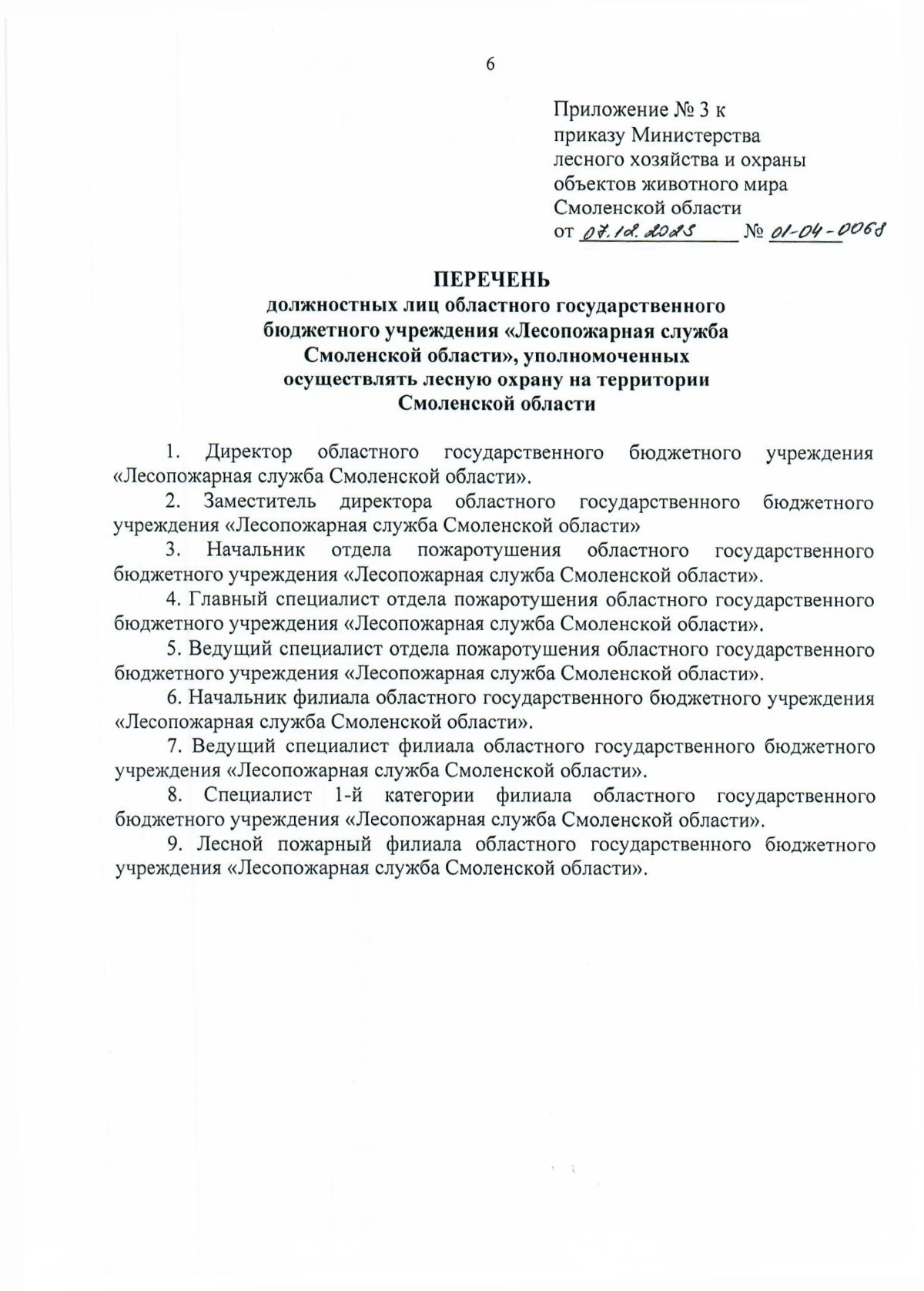 6

Приложение № 3 к приказу Министерства лесного хозяйства и охраны объектов животного мира Смоленской области
от 07.12.2023 № 01-04-0068

ПЕРЕЧЕНЬ
должностных лиц областного государственного бюджетного учреждения «Лесопожарная служба Смоленской области», уполномоченных осуществлять лесную охрану на территории Смоленской области

1. Директор областного государственного бюджетного учреждения «Лесопожарная служба Смоленской области».

2. Заместитель директора областного государственного бюджетного учреждения «Лесопожарная служба Смоленской области»

3. Начальник отдела пожаротушения областного государственного бюджетного учреждения «Лесопожарная служба Смоленской области».

4. Главный специалист отдела пожаротушения областного государственного бюджетного учреждения «Лесопожарная служба Смоленской области».

5. Ведущий специалист отдела пожаротушения областного государственного бюджетного учреждения «Лесопожарная служба Смоленской области».

6. Начальник филиала областного государственного бюджетного учреждения «Лесопожарная служба Смоленской области».

7. Ведущий специалист филиала областного государственного бюджетного учреждения «Лесопожарная служба Смоленской области».

8. Специалист 1-й категории филиала областного государственного бюджетного учреждения «Лесопожарная служба Смоленской области».

9. Лесной пожарный филиала областного государственного бюджетного учреждения «Лесопожарная служба Смоленской области».